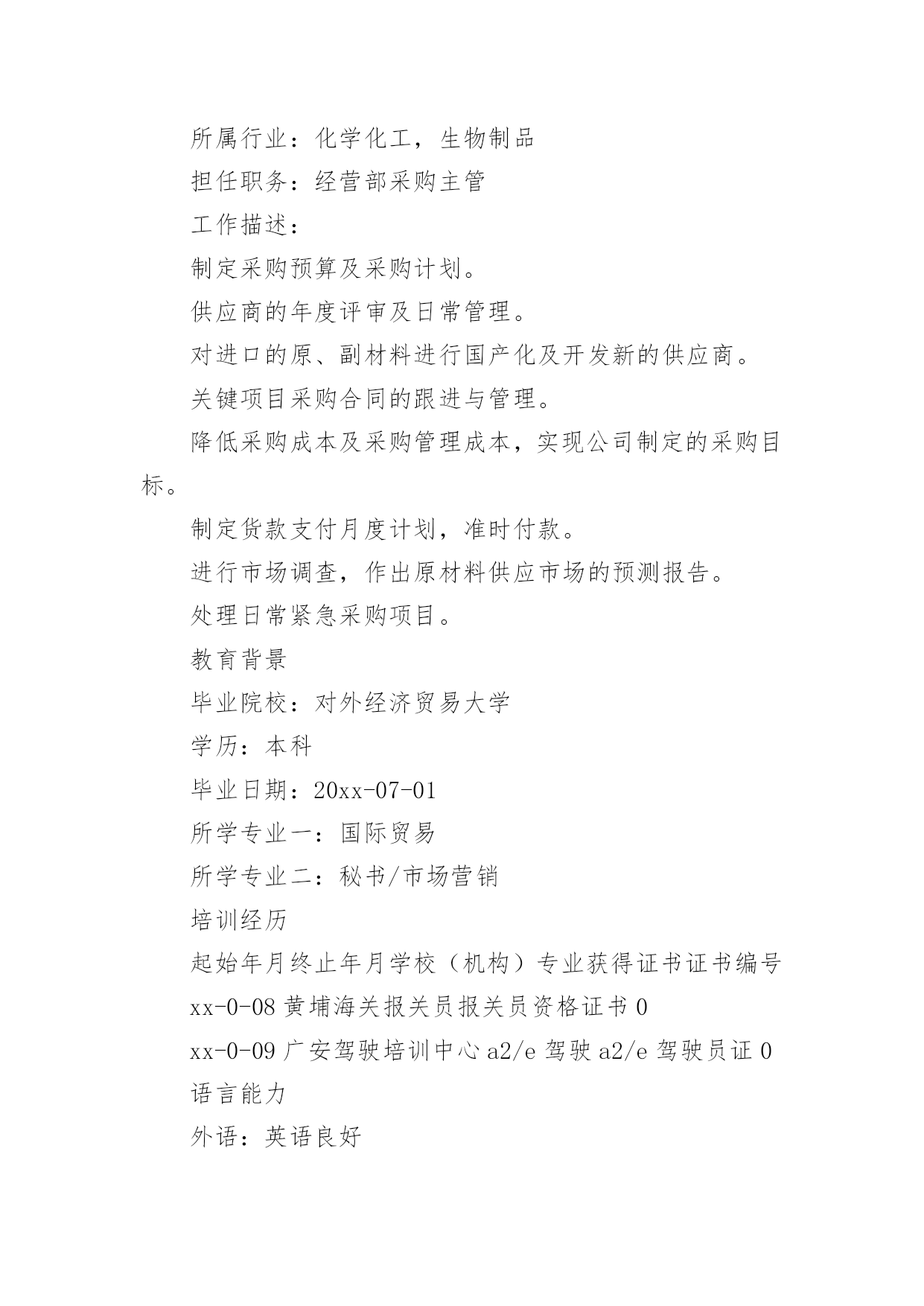 所属行业：化学化工，生物制品

担任职务：经营部采购主管

工作描述：

制定采购预算及采购计划。

供应商的年度评审及日常管理。

对进口的原、副材料进行国产化及开发新的供应商。

关键项目采购合同的跟进与管理。

降低采购成本及采购管理成本，实现公司制定的采购目标。

制定货款支付月度计划，准时付款。

进行市场调查，作出原材料供应市场的预测报告。

处理日常紧急采购项目。

教育背景

毕业院校：对外经济贸易大学

学历：本科

毕业日期：20xx-07-01

所学专业一：国际贸易

所学专业二：秘书/市场营销

培训经历

起始年月终止年月学校（机构）专业获得证书证书编号

xx-0-08 黄埔海关报关员报关员资格证书 0

xx-0-09 广安驾驶培训中心 a2/e 驾驶 a2/e 驾驶员证 0

语言能力

外语：英语良好